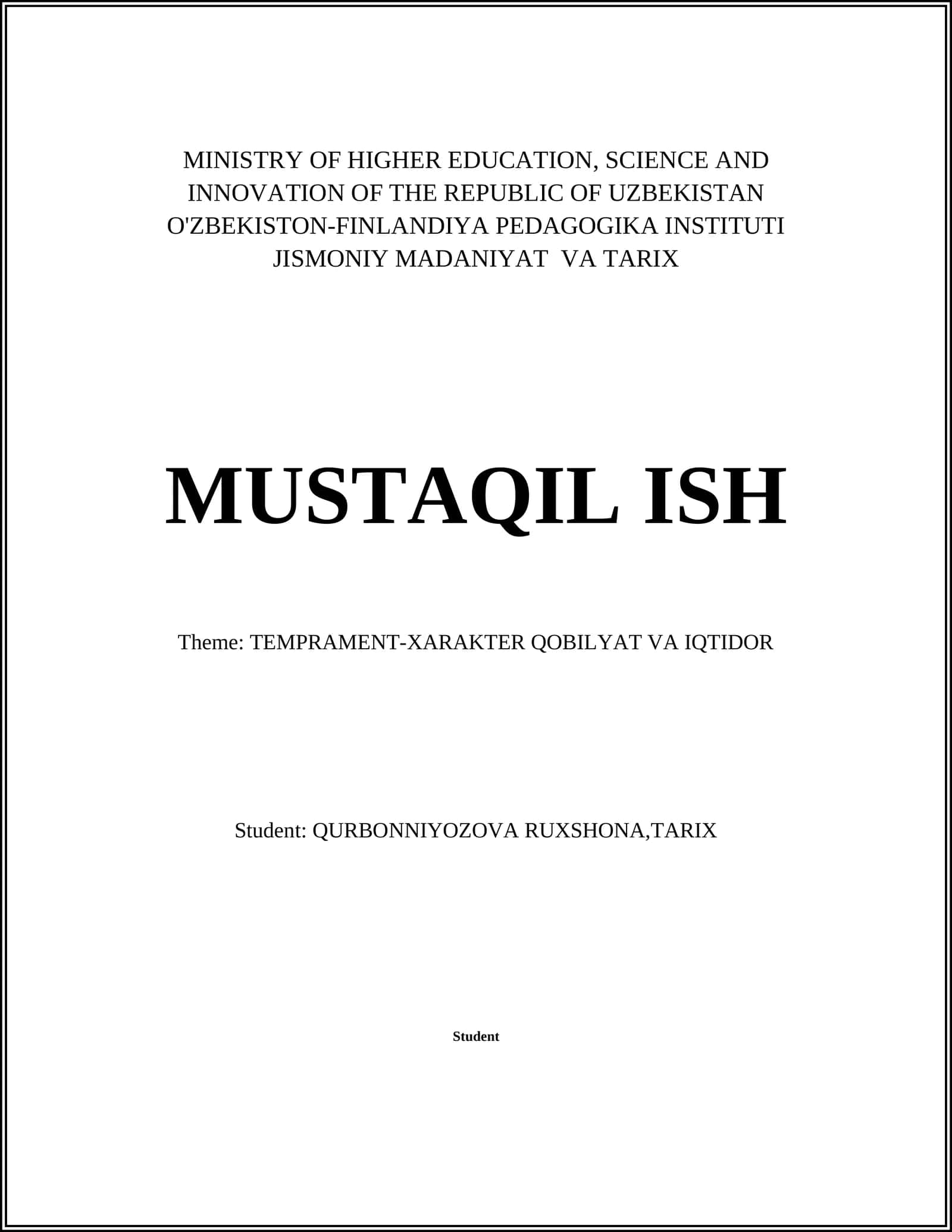 MINISTRY OF HIGHER EDUCATION, SCIENCE AND INNOVATION OF THE REPUBLIC OF UZBEKISTAN
O'ZBEKISTON-FINLANDIYA PEDAGOGIKA INSTITUTI
JISMONIY MADANIYAT VA TARIX

MUSTAQIL ISH

Theme: TEMPRAMENT-XARAKTER QOBILYAT VA IQTIDOR

Student: QURBONNIYOZOVA RUXSHONA,TARIX

Student